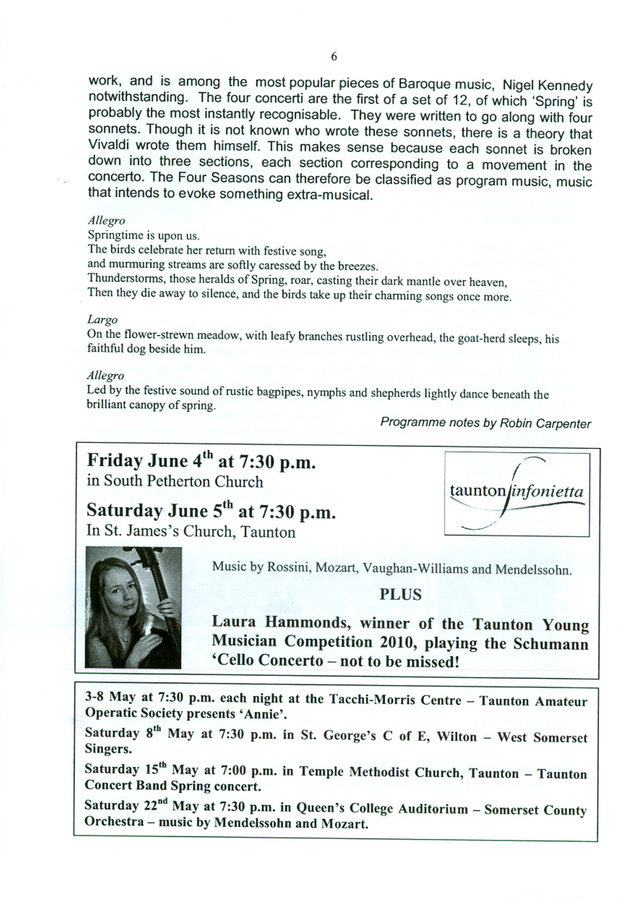 6

work, and is among the most popular pieces of Baroque music, Nigel Kennedy notwithstanding. The four concerti are the first of a set of 12, of which 'Spring' is probably the most instantly recognisable. They were written to go along with four sonnets. Though it is not known who wrote these sonnets, there is a theory that Vivaldi wrote them himself. This makes sense because each sonnet is broken down into three sections, each section corresponding to a movement in the concerto. The Four Seasons can therefore be classified as program music, music that intends to evoke something extra-musical.

Allegro
Springtime is upon us.
The birds celebrate her return with festive song,
and murmuring streams are softly caressed by the breezes.
Thunderstorms, those heralds of Spring, roar, casting their dark mantle over heaven,
Then they die away to silence, and the birds take up their charming songs once more.

Largo
On the flower-strewn meadow, with leafy branches rustling overhead, the goat-herd sleeps, his faithful dog beside him.

Allegro
Led by the festive sound of rustic bagpipes, nymphs and shepherds lightly dance beneath the brilliant canopy of spring.

Programme notes by Robin Carpenter

Friday June 4$^{th}$ at 7:30 p.m.
in South Petherton Church

Saturday June 5$^{th}$ at 7:30 p.m.
In St. James's Church, Taunton

taunton sinfonietta

Music by Rossini, Mozart, Vaughan-Williams and Mendelssohn.

PLUS

Laura Hammonds, winner of the Taunton Young Musician Competition 2010, playing the Schumann 'Cello Concerto – not to be missed!

3-8 May at 7:30 p.m. each night at the Tacchi-Morris Centre – Taunton Amateur Operatic Society presents 'Annie'.

Saturday 8$^{th}$ May at 7:30 p.m. in St. George's C of E, Wilton – West Somerset Singers.

Saturday 15$^{th}$ May at 7:00 p.m. in Temple Methodist Church, Taunton – Taunton Concert Band Spring concert.

Saturday 22$^{nd}$ May at 7:30 p.m. in Queen's College Auditorium – Somerset County Orchestra – music by Mendelssohn and Mozart.